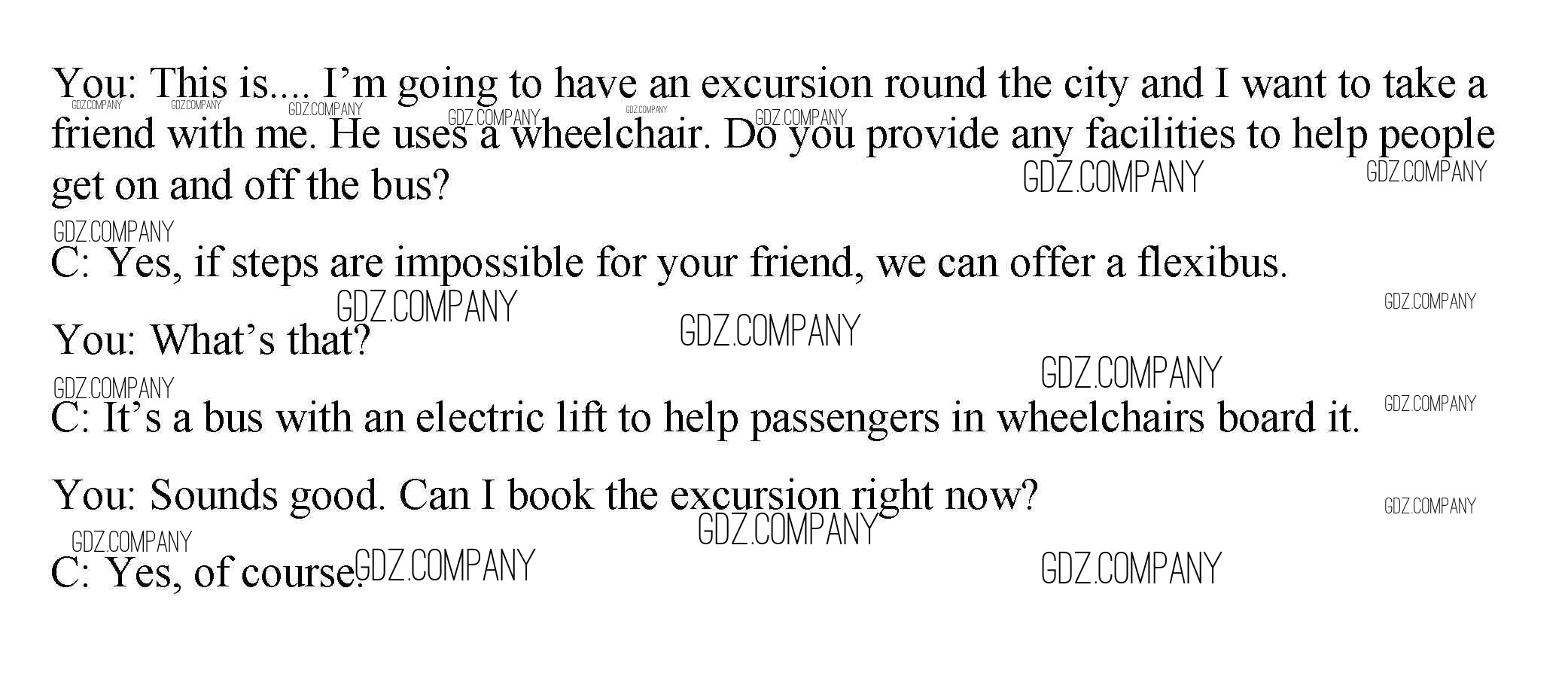 You: This is.... I'm going to have an excursion round the city and I want to take a friend with me. He uses a wheelchair. Do you provide any facilities to help people get on and off the bus?

C: Yes, if steps are impossible for your friend, we can offer a flexibus.

You: What's that?

C: It's a bus with an electric lift to help passengers in wheelchairs board it.

You: Sounds good. Can I book the excursion right now?

C: Yes, of course.

GDZ.COMPANY